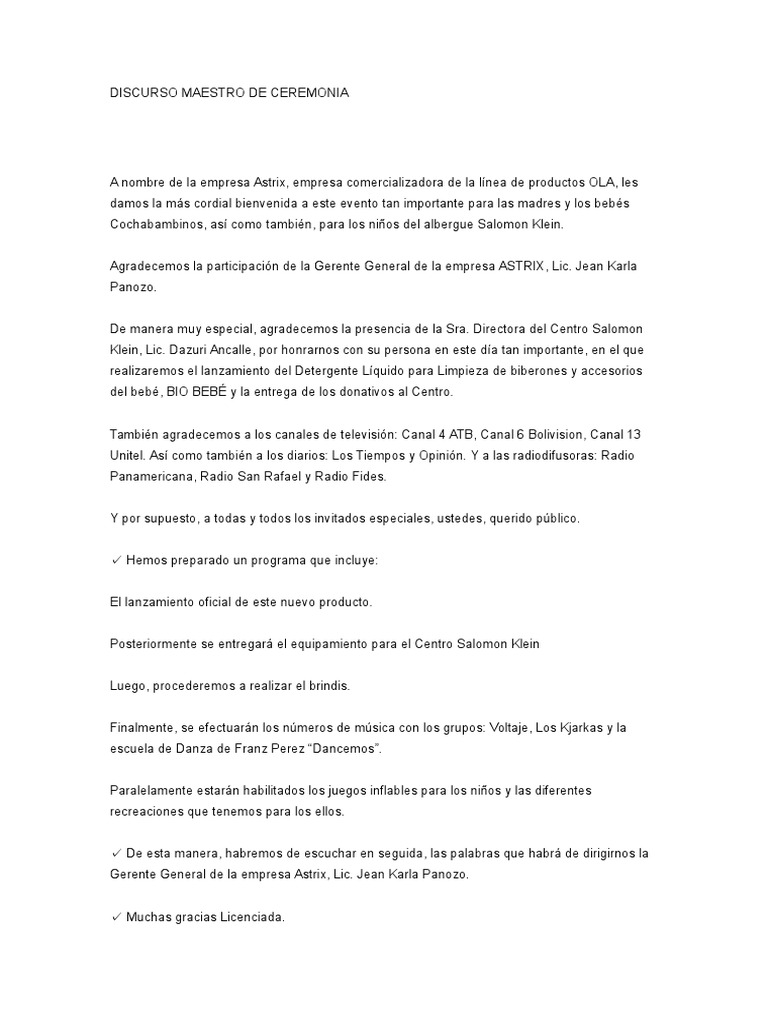 DISCURSO MAESTRO DE CEREMONIA

A nombre de la empresa Astrix, empresa comercializadora de la línea de productos OLA, les damos la más cordial bienvenida a este evento tan importante para las madres y los bebés Cochabambinos, así como también, para los niños del albergue Salomon Klein.

Agradecemos la participación de la Gerente General de la empresa ASTRIX, Lic. Jean Karla Panozo.

De manera muy especial, agradecemos la presencia de la Sra. Directora del Centro Salomon Klein, Lic. Dazuri Ancalle, por honrarnos con su persona en este día tan importante, en el que realizaremos el lanzamiento del Detergente Líquido para Limpieza de biberones y accesorios del bebé, BIO BEBÉ y la entrega de los donativos al Centro.

También agradecemos a los canales de televisión: Canal 4 ATB, Canal 6 Bolivision, Canal 13 Unitel. Así como también a los diarios: Los Tiempos y Opinión. Y a las radiodifusoras: Radio Panamericana, Radio San Rafael y Radio Fides.

Y por supuesto, a todas y todos los invitados especiales, ustedes, querido público.

✓ Hemos preparado un programa que incluye:

El lanzamiento oficial de este nuevo producto.

Posteriormente se entregará el equipamiento para el Centro Salomon Klein

Luego, procederemos a realizar el brindis.

Finalmente, se efectuarán los números de música con los grupos: Voltaje, Los Kjarkas y la escuela de Danza de Franz Perez “Dancemos”.

Paralelamente estarán habilitados los juegos inflables para los niños y las diferentes recreaciones que tenemos para los ellos.

✓ De esta manera, habremos de escuchar en seguida, las palabras que habrá de dirigirnos la Gerente General de la empresa Astrix, Lic. Jean Karla Panozo.

✓ Muchas gracias Licenciada.